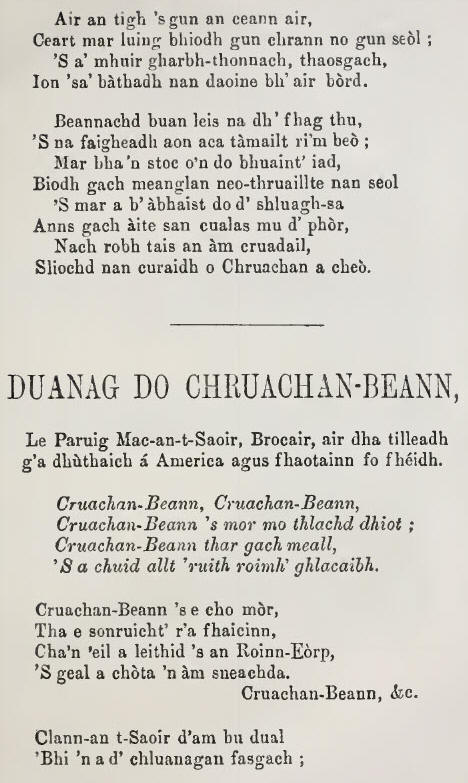 Air an tigh 's gun an ceann air,
Ceart mar luing bhiodh gun chrann no gun seòl ;
'S a' mhuir gharbh-thonnach, thaosgach,
Ion 'sa' bàthadh nan daoine bh' air bòrd.

Beannachd buan leis na dh' fhag thu,
'S na faigheadh aon aca tàmailt ri'm beò ;
Mar bha 'n stoc o'n do bhuaint' iad,
Biodh gach meanglan neo-thruaillte nan seol
'S mar a b' àbhaist do d' shluagh-sa
Anns gach àite san cualas mu d' phòr,
Nach robh tais an àm cruadail,
Sliochd nan curaidh o Chruachan a cheò.

DUANAG DO CHRUACHAN-BEANN,

Le Paruig Mac-an-t-Saoir, Brocair, air dha tilleadh g'a dhùthaich á America agus fhaotainn fo fhéidh.

Cruachan-Beann, Cruachan-Beann,
Cruachan-Beann 's mor mo thlachd dhiot ;
Cruachan-Beann thar gach meall,
'S a chuid allt 'ruith roimh' ghlacaibh.

Cruachan-Beann 's e cho mòr,
Tha e sonruicht' r'a fhaicinn,
Cha'n 'eil a leithid 's an Roinn-Eòrp,
'S geal a chòta 'n àm sneachda.
Cruachan-Beann, &c.

Clann-an t-Saoir d'am bu dual
'Bhi 'n a d' chluanagan fasgach ;